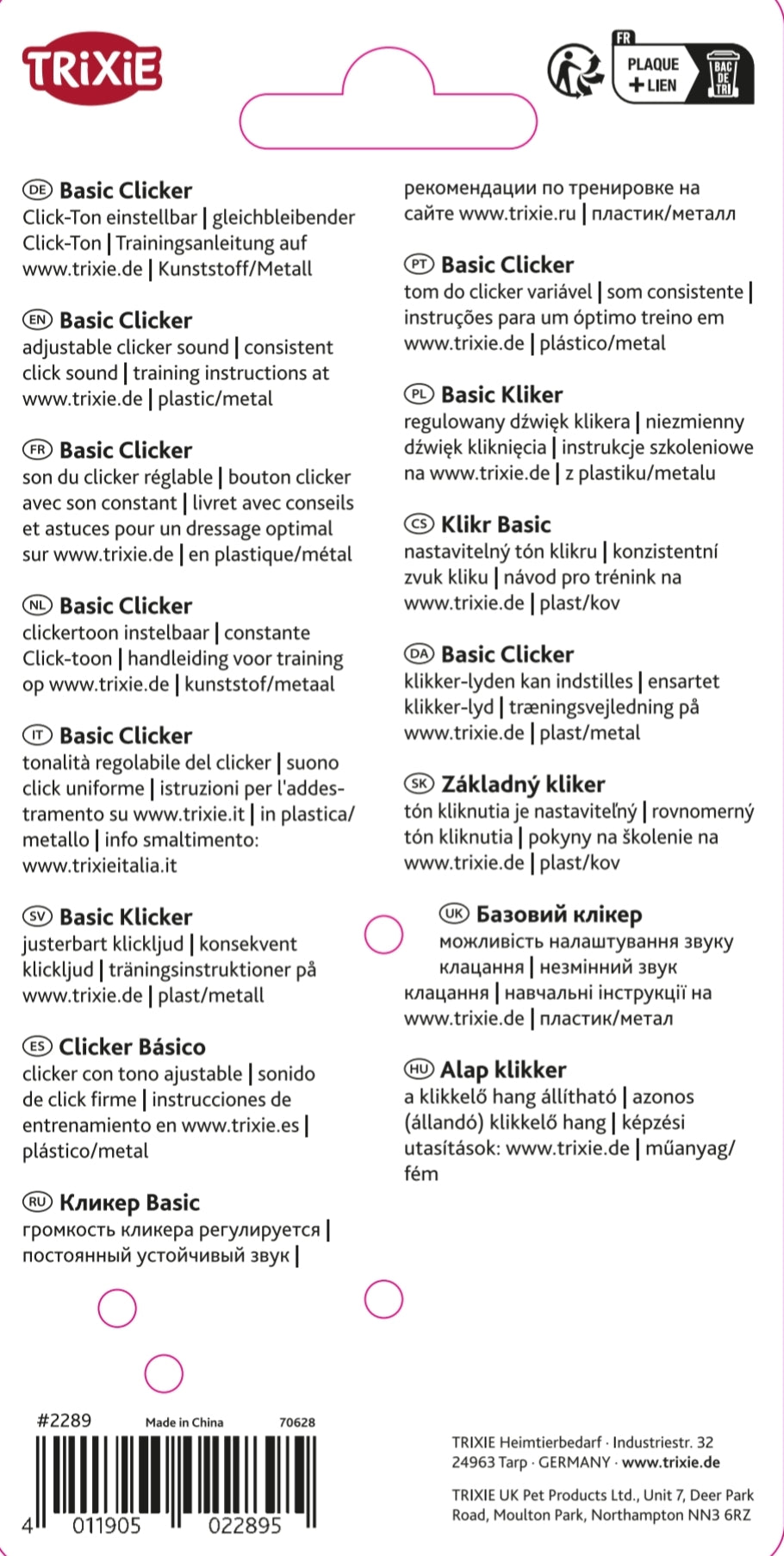 TRIXIE

FR
PLAQUE
+ LIEN
BAC DE TRI

DE Basic Clicker
Click-Ton einstellbar | gleichbleibender Click-Ton | Trainingsanleitung auf www.trixie.de | Kunststoff/Metall

EN Basic Clicker
adjustable clicker sound | consistent click sound | training instructions at www.trixie.de | plastic/metal

FR Basic Clicker
son du clicker réglable | bouton clicker avec son constant | livret avec conseils et astuces pour un dressage optimal sur www.trixie.de | en plastique/métal

NL Basic Clicker
clickertoon instelbaar | constante Click-toon | handleiding voor training op www.trixie.de | kunststof/metaal

IT Basic Clicker
tonalità regolabile del clicker | suono click uniforme | istruzioni per l'addestramento su www.trixie.it | in plastica/metallo | info smaltimento: www.trixieitalia.it

SV Basic Klicker
justerbart klickljud | konsekvent klickljud | träningsinstruktioner på www.trixie.de | plast/metall

ES Clicker Básico
clicker con tono ajustable | sonido de click firme | instrucciones de entrenamiento en www.trixie.es | plástico/metal

RU Кликер Basic
громкость кликера регулируется | постоянный устойчивый звук | рекомендации по тренировке на сайте www.trixie.ru | пластик/металл

PT Basic Clicker
tom do clicker variável | som consistente | instruções para um óptimo treino em www.trixie.de | plástico/metal

PL Basic Kliker
regulowany dźwięk klikera | niezmienny dźwięk kliknięcia | instrukcje szkoleniowe na www.trixie.de | z plastiku/metalu

CS Klikr Basic
nastavitelný tón klikru | konzistentní zvuk kliku | návod pro trénink na www.trixie.de | plast/kov

DA Basic Clicker
klikker-lyden kan indstilles | ensartet klikker-lyd | træningsvejledning på www.trixie.de | plast/metal

SK Základný kliker
tón kliknutia je nastaviteľný | rovnomerný tón kliknutia | pokyny na školenie na www.trixie.de | plast/kov

UK Базовий клікер
можливість налаштування звуку клацання | незмінний звук клацання | навчальні інструкції на www.trixie.de | пластик/метал

HU Alap klikker
a klikkelő hang állítható | azonos (állandó) klikkelő hang | képzési utasítások: www.trixie.de | műanyag/fém

#2289 Made in China 70628

4 011905 022895

TRIXIE Heimtierbedarf · Industriestr. 32 24963 Tarp · GERMANY · www.trixie.de

TRIXIE UK Pet Products Ltd., Unit 7, Deer Park Road, Moulton Park, Northampton NN3 6RZ